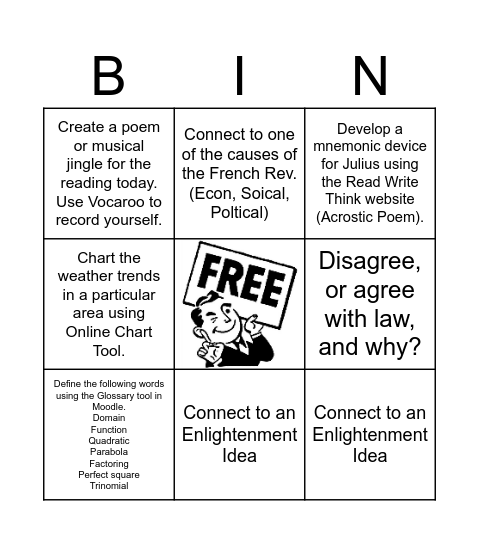 | B | I | N |
|---|---|---|
| Create a poem or musical jingle for the reading today. Use Vocaroo to record yourself. | Connect to one of the causes of the French Rev. (Econ, Soical, Poltical) | Develop a mnemonic device for Julius using the Read Write Think website (Acrostic Poem). |
| Chart the weather trends in a particular area using Online Chart Tool. | FREE | Disagree, or agree with law, and why? |
| Define the following words using the Glossary tool in Moodle. Domain Function Quadratic Parabola Factoring Perfect square Trinomial | Connect to an Enlightenment Idea | Connect to an Enlightenment Idea |